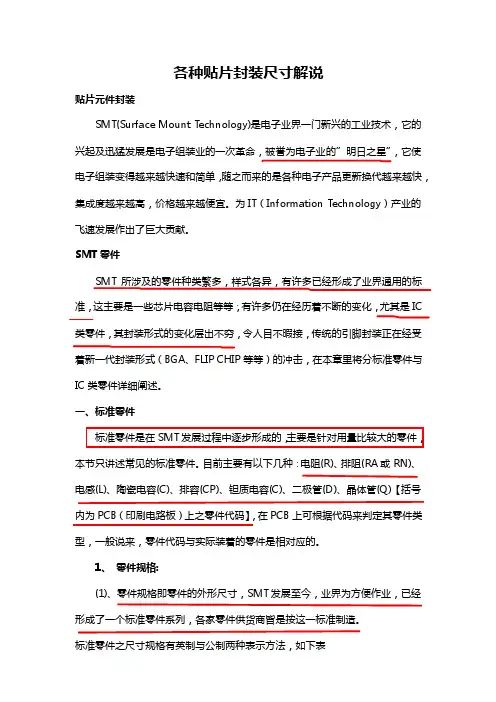 各种贴片封装尺寸解说

贴片元件封装

SMT(Surface Mount Technology)是电子业界一门新兴的工业技术，它的兴起及迅猛发展是电子组装业的一次革命，被誉为电子业的"明日之星"，它使电子组装变得越来越快速和简单，随之而来的是各种电子产品更新换代越来越快，集成度越来越高，价格越来越便宜。为 IT（Information Technology）产业的飞速发展作出了巨大贡献。

SMT 零件

SMT 所涉及的零件种类繁多，样式各异，有许多已经形成了业界通用的标准，这主要是一些芯片电容电阻等等；有许多仍在经历着不断的变化，尤其是 IC 类零件，其封装形式的变化层出不穷，令人目不暇接，传统的引脚封装正在经受着新一代封装形式（BGA、FLIP CHIP 等等）的冲击，在本章里将分标准零件与 IC 类零件详细阐述。

一、标准零件

标准零件是在 SMT 发展过程中逐步形成的，主要是针对用量比较大的零件，本节只讲述常见的标准零件。目前主要有以下几种：电阻(R)、排阻(RA 或 RN)、电感(L)、陶瓷电容(C)、排容(CP)、钽质电容(C)、二极管(D)、晶体管(Q)【括号内为 PCB（印刷电路板）上之零件代码】，在 PCB 上可根据代码来判定其零件类型，一般说来，零件代码与实际装着的零件是相对应的。

1、 零件规格：

(1)、零件规格即零件的外形尺寸，SMT 发展至今，业界为方便作业，已经形成了一个标准零件系列，各家零件供货商皆是按这一标准制造。

标准零件之尺寸规格有英制与公制两种表示方法，如下表